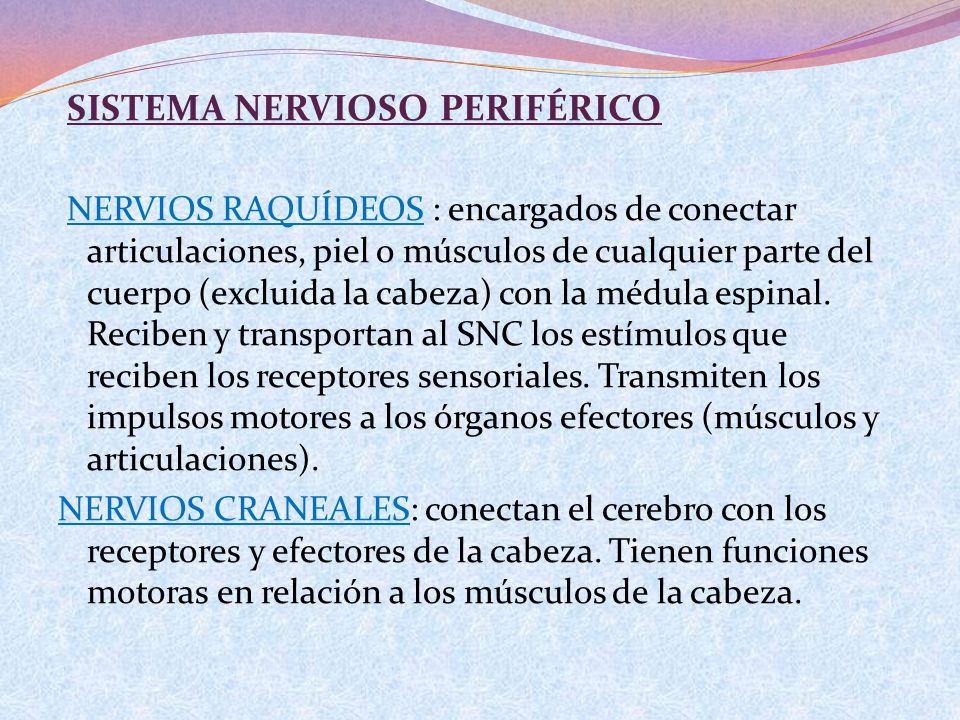 SISTEMA NERVIOSO PERIFÉRICO

NERVIOS RAQUÍDEOS : encargados de conectar articulaciones, piel o músculos de cualquier parte del cuerpo (excluida la cabeza) con la médula espinal. Reciben y transportan al SNC los estímulos que reciben los receptores sensoriales. Transmiten los impulsos motores a los órganos efectores (músculos y articulaciones).

NERVIOS CRANEALES: conectan el cerebro con los receptores y efectores de la cabeza. Tienen funciones motoras en relación a los músculos de la cabeza.